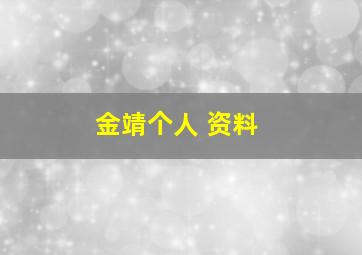 金靖个人 资料